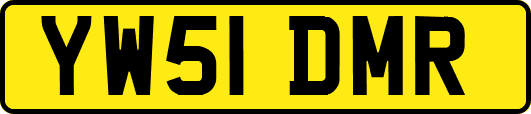 YW51 DMR